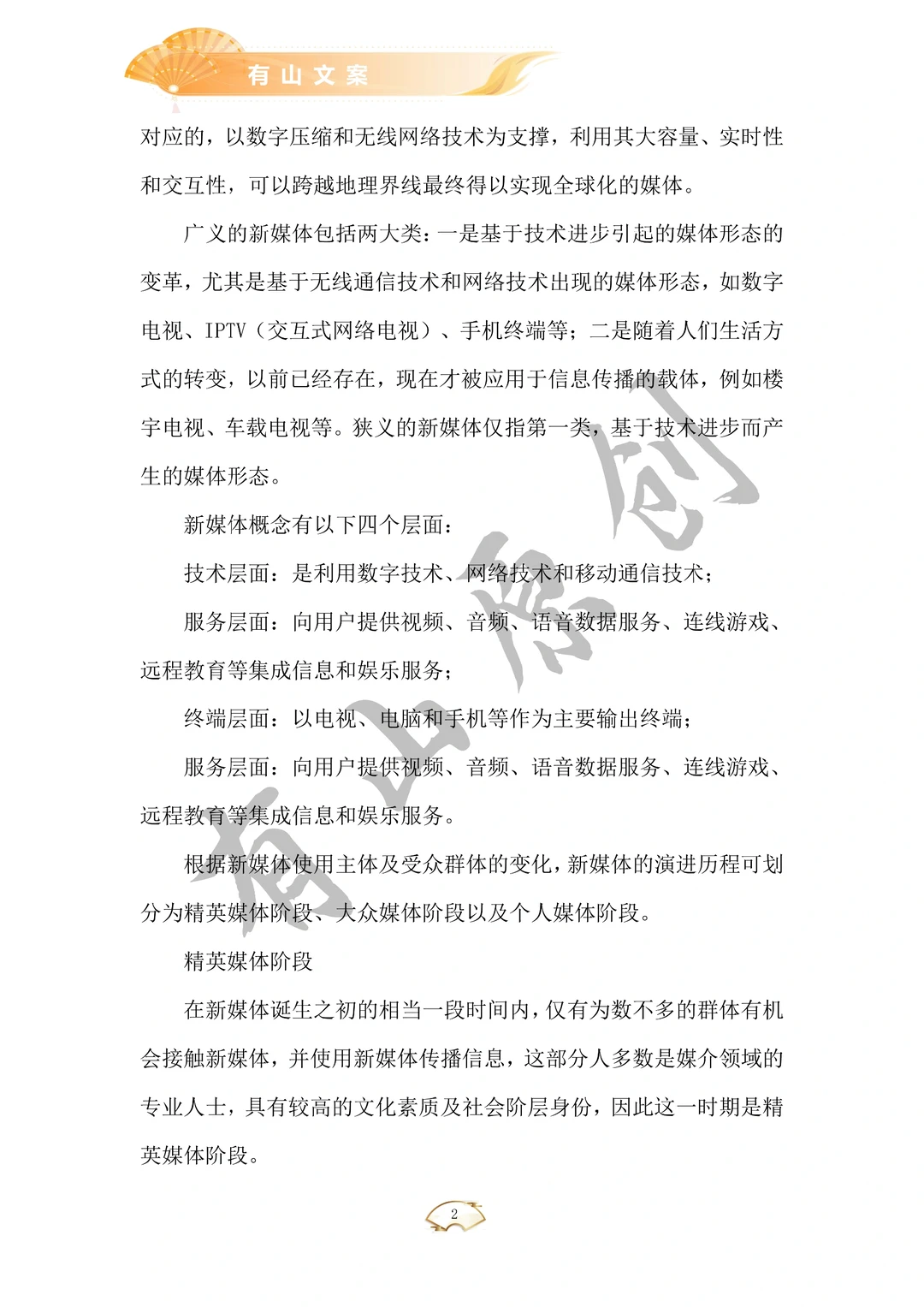 有山文案

对应的，以数字压缩和无线网络技术为支撑，利用其大容量、实时性和交互性，可以跨越地理界线最终得以实现全球化的媒体。

广义的新媒体包括两大类：一是基于技术进步引起的媒体形态的变革，尤其是基于无线通信技术和网络技术出现的媒体形态，如数字电视、IPTV（交互式网络电视）、手机终端等；二是随着人们生活方式的转变，以前已经存在，现在才被应用于信息传播的载体，例如楼宇电视、车载电视等。狭义的新媒体仅指第一类，基于技术进步而产生的媒体形态。

新媒体概念有以下四个层面：

技术层面：是利用数字技术、网络技术和移动通信技术；

服务层面：向用户提供视频、音频、语音数据服务、连线游戏、远程教育等集成信息和娱乐服务；

终端层面：以电视、电脑和手机等作为主要输出终端；

服务层面：向用户提供视频、音频、语音数据服务、连线游戏、远程教育等集成信息和娱乐服务。

根据新媒体使用主体及受众群体的变化，新媒体的演进历程可划分为精英媒体阶段、大众媒体阶段以及个人媒体阶段。

精英媒体阶段

在新媒体诞生之初的相当一段时间内，仅有为数不多的群体有机会接触新媒体，并使用新媒体传播信息，这部分人多数是媒介领域的专业人士，具有较高的文化素质及社会阶层身份，因此这一时期是精英媒体阶段。

有山原创

2